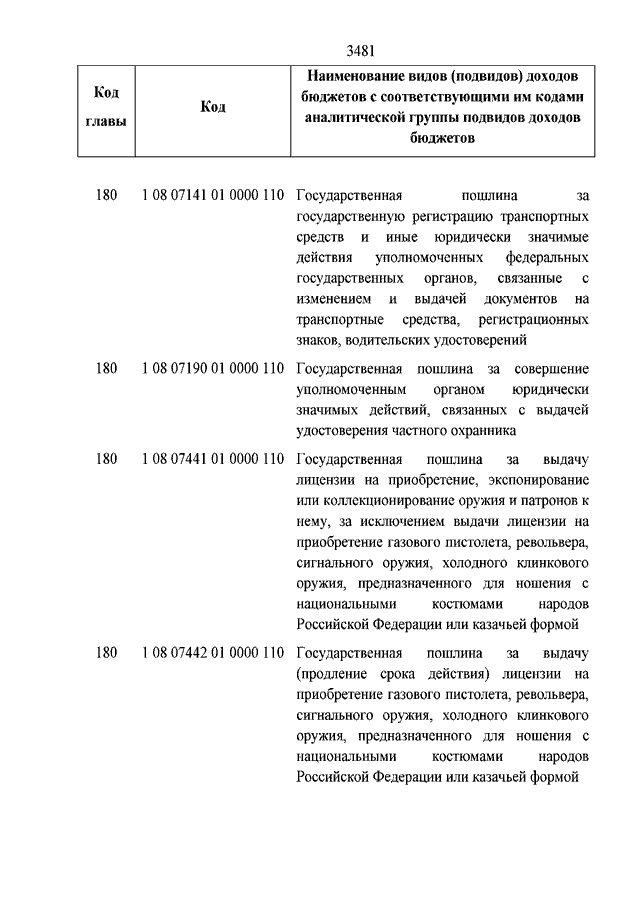 3481

| Код главы | Код | Наименование видов (подвидов) доходов бюджетов с соответствующими им кодами аналитической группы подвидов доходов бюджетов |
|---|---|---|
| 180 | 1 08 07141 01 0000 110 | Государственная пошлина за государственную регистрацию транспортных средств и иные юридически значимые действия уполномоченных федеральных государственных органов, связанные с изменением и выдачей документов на транспортные средства, регистрационных знаков, водительских удостоверений |
| 180 | 1 08 07190 01 0000 110 | Государственная пошлина за совершение уполномоченным органом юридически значимых действий, связанных с выдачей удостоверения частного охранника |
| 180 | 1 08 07441 01 0000 110 | Государственная пошлина за выдачу лицензии на приобретение, экспонирование или коллекционирование оружия и патронов к нему, за исключением выдачи лицензии на приобретение газового пистолета, револьвера, сигнального оружия, холодного клинкового оружия, предназначенного для ношения с национальными костюмами народов Российской Федерации или казачьей формой |
| 180 | 1 08 07442 01 0000 110 | Государственная пошлина за выдачу (продление срока действия) лицензии на приобретение газового пистолета, револьвера, сигнального оружия, холодного клинкового оружия, предназначенного для ношения с национальными костюмами народов Российской Федерации или казачьей формой |